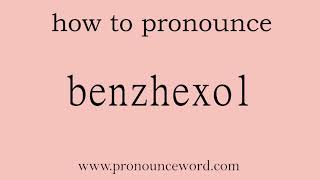 how to pronounce

benzhexol

www.pronounceword.com